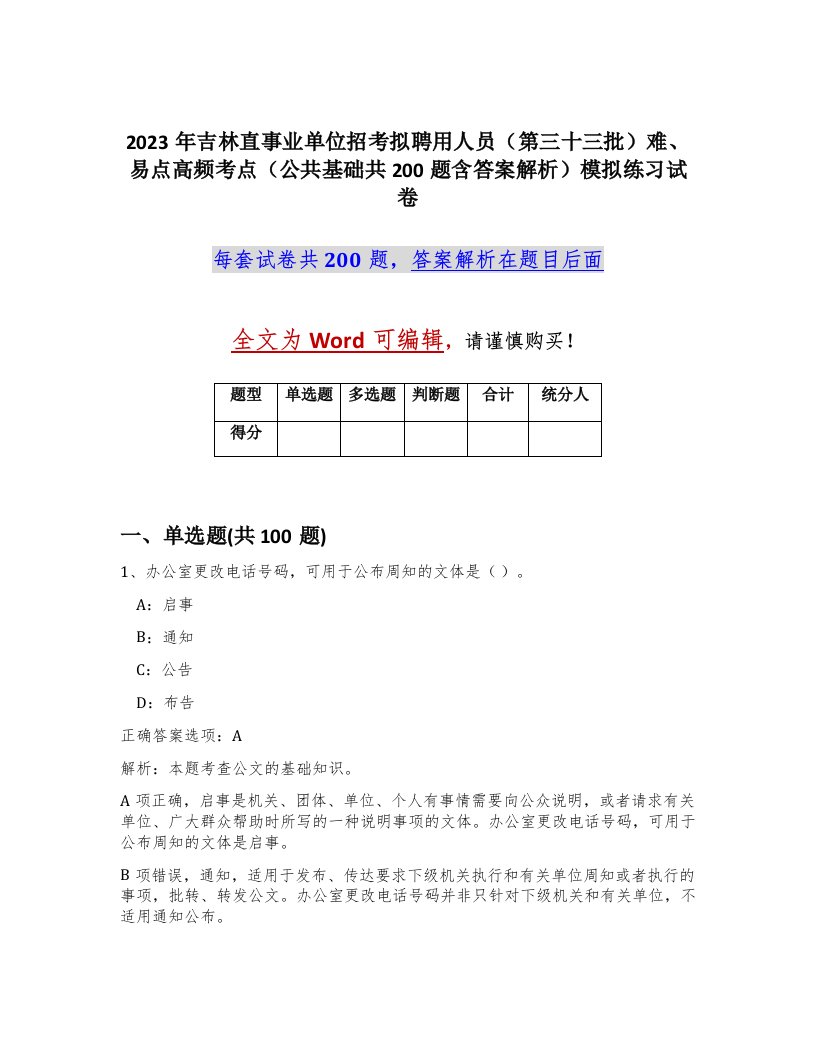 2023 年吉林直事业单位招考拟聘用人员（第三十三批）难、易点高频考点（公共基础共 200 题含答案解析）模拟练习试卷

每套试卷共 200 题，答案解析在题目后面

全文为 Word 可编辑，请谨慎购买！

| 题型 | 单选题 | 多选题 | 判断题 | 合计 | 统分人 |
|---|---|---|---|---|---|
| 得分 | | | | | |

一、单选题(共 100 题)

1、办公室更改电话号码，可用于公布周知的文体是（ ）。

A：启事

B：通知

C：公告

D：布告

正确答案选项：A

解析：本题考查公文的基础知识。

A 项正确，启事是机关、团体、单位、个人有事情需要向公众说明，或者请求有关单位、广大群众帮助时所写的一种说明事项的文体。办公室更改电话号码，可用于公布周知的文体是启事。

B 项错误，通知，适用于发布、传达要求下级机关执行和有关单位周知或者执行的事项，批转、转发公文。办公室更改电话号码并非只针对下级机关和有关单位，不适用通知公布。